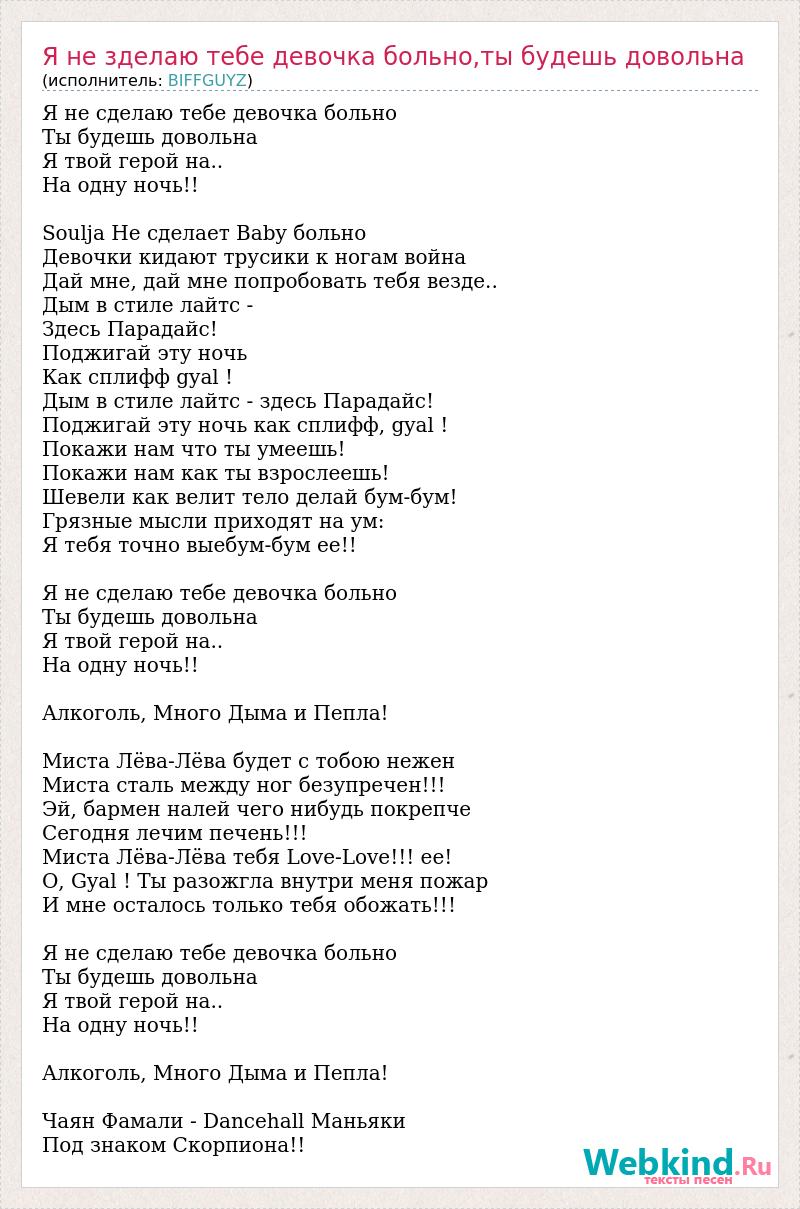 Я не зделаю тебе девочка больно,ты будешь довольна
(исполнитель: BIFFGUYZ)

Я не сделаю тебе девочка больно
Ты будешь довольна
Я твой герой на..
На одну ночь!!

Soulja Не сделает Baby больно
Девочки кидают трусики к ногам война
Дай мне, дай мне попробовать тебя везде..
Дым в стиле лайтс -
Здесь Парадайс!
Поджигай эту ночь
Как сплифф gyal !
Дым в стиле лайтс - здесь Парадайс!
Поджигай эту ночь как сплифф, gyal !
Покажи нам что ты умеешь!
Покажи нам как ты взрослеешь!
Шевели как велит тело делай бум-бум!
Грязные мысли приходят на ум:
Я тебя точно выебум-бум ее!!

Я не сделаю тебе девочка больно
Ты будешь довольна
Я твой герой на..
На одну ночь!!

Алкоголь, Много Дыма и Пепла!

Миста Лёва-Лёва будет с тобою нежен
Миста сталь между ног безупречен!!!
Эй, бармен налей чего нибудь покрепче
Сегодня лечим печень!!!
Миста Лёва-Лёва тебя Love-Love!!! ее!
О, Gyal ! Ты разожгла внутри меня пожар
И мне осталось только тебя обожать!!!

Я не сделаю тебе девочка больно
Ты будешь довольна
Я твой герой на..
На одну ночь!!

Алкоголь, Много Дыма и Пепла!

Чаян Фамали - Dancehall Маньяки
Под знаком Скорпиона!!

Webkind.Ru
тексты песен